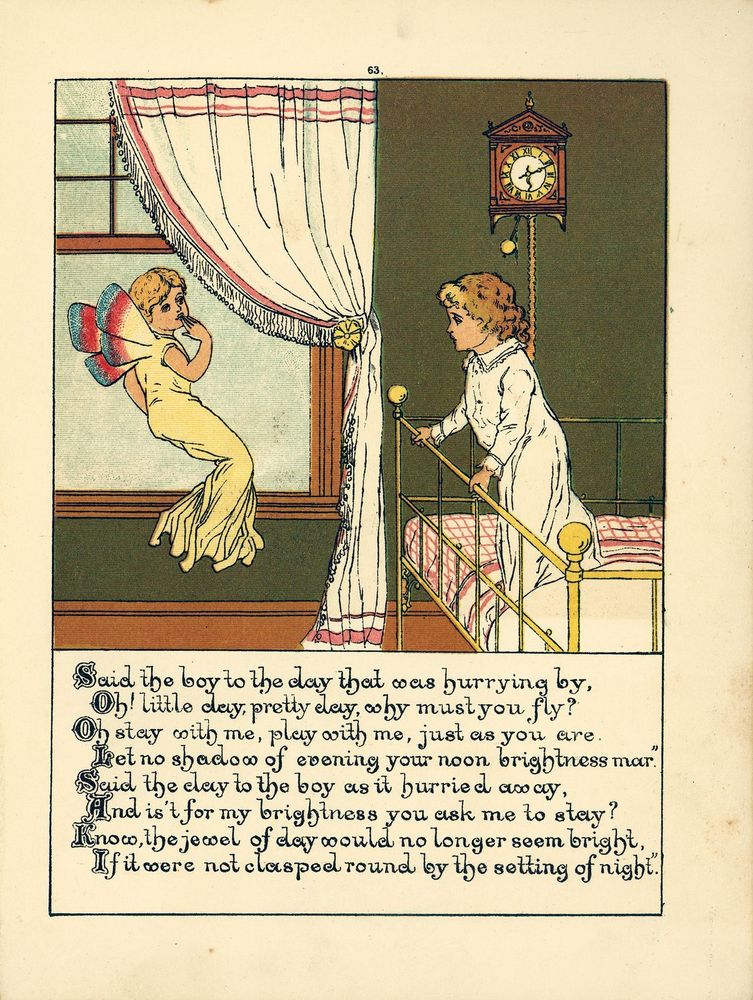 63.

Said the boy to the day that was hurrying by,
Oh! little day, pretty day, why must you fly?
Oh stay with me, play with me, just as you are.
Let no shadow of evening your noon brightness mar."
Said the day to the boy as it hurried away,
And is't for my brightness you ask me to stay?
Know, the jewel of day would no longer seem bright,
If it were not clasped round by the setting of night."